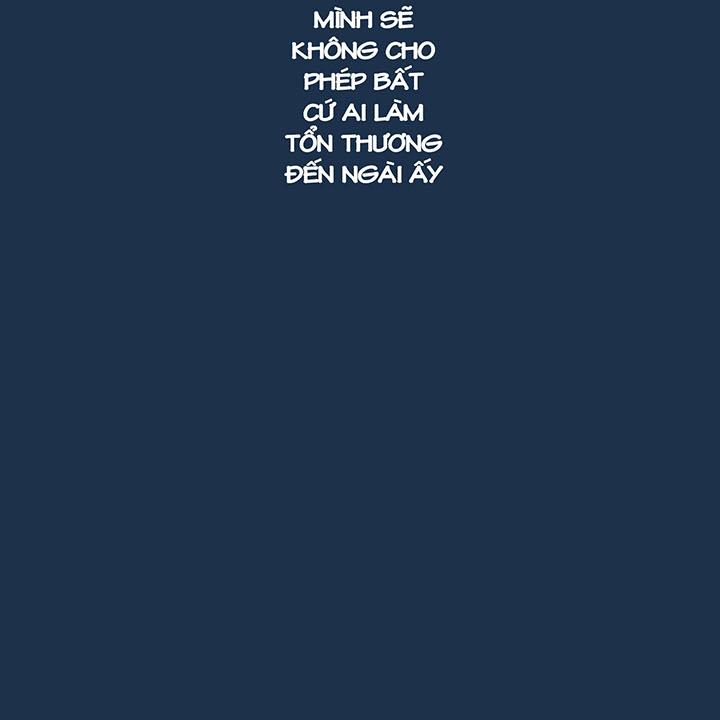 MÌNH SẼ KHÔNG CHO PHÉP BẤT CỨ AI LÀM TỔN THƯƠNG ĐẾN NGÀI ẤY